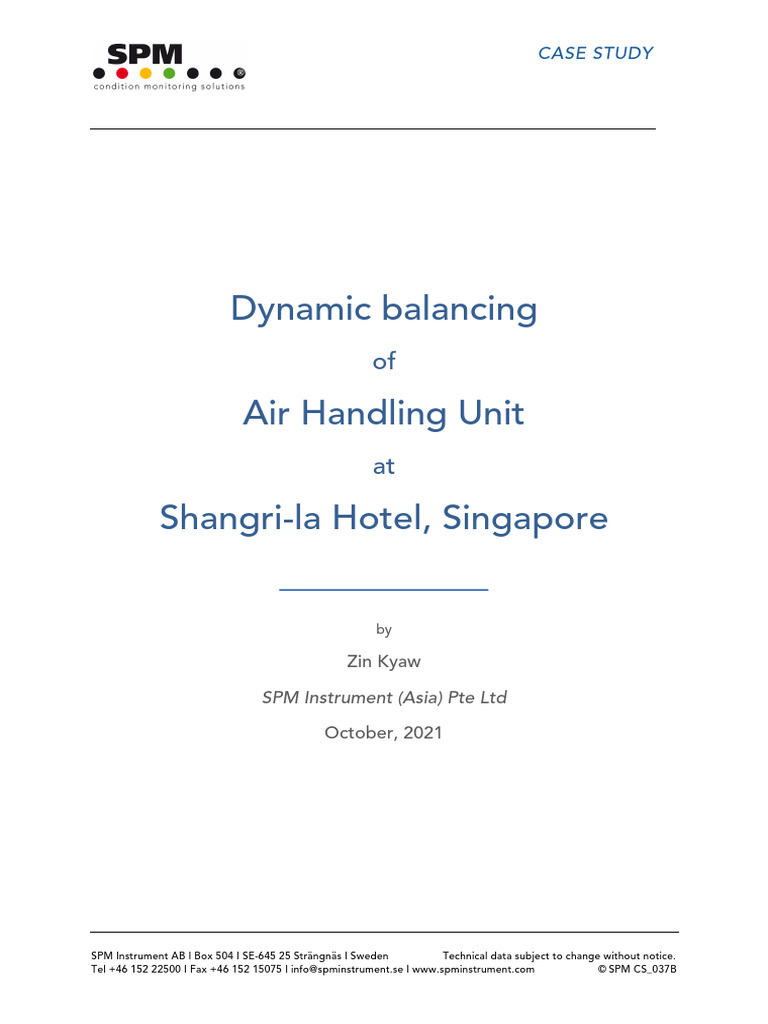 SPM
condition monitoring solutions

CASE STUDY

Dynamic balancing

of

Air Handling Unit

at

Shangri-la Hotel, Singapore

by

Zin Kyaw

SPM Instrument (Asia) Pte Ltd

October, 2021

SPM Instrument AB I Box 504 I SE-645 25 Strängnäs I Sweden
Tel +46 152 22500 I Fax +46 152 15075 I info@spminstrument.se I www.spminstrument.com

Technical data subject to change without notice.
© SPM CS_037B